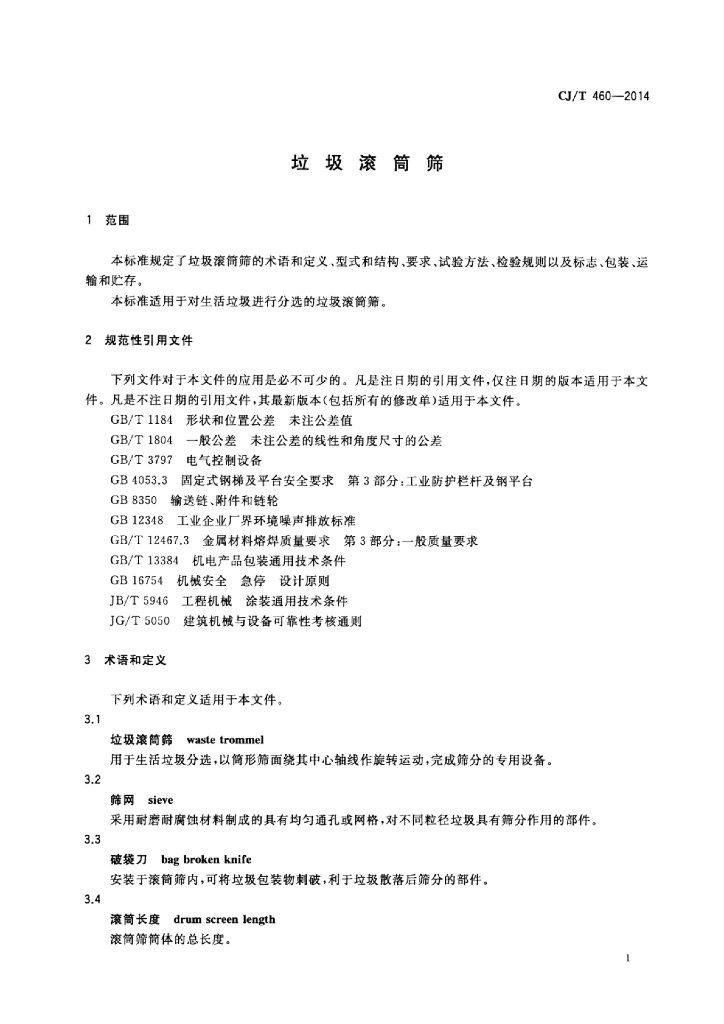 CJ/T 460—2014

垃 圾 滚 筒 筛

1 范围

本标准规定了垃圾滚筒筛的术语和定义、型式和结构、要求、试验方法、检验规则以及标志、包装、运输和贮存。

本标准适用于对生活垃圾进行分选的垃圾滚筒筛。

2 规范性引用文件

下列文件对于本文件的应用是必不可少的。凡是注日期的引用文件，仅注日期的版本适用于本文件。凡是不注日期的引用文件，其最新版本(包括所有的修改单)适用于本文件。

GB/T 1184 形状和位置公差 未注公差值

GB/T 1804 一般公差 未注公差的线性和角度尺寸的公差

GB/T 3797 电气控制设备

GB 4053.3 固定式钢梯及平台安全要求 第3部分：工业防护栏杆及钢平台

GB 8350 输送链、附件和链轮

GB 12348 工业企业厂界环境噪声排放标准

GB/T 12467.3 金属材料熔焊质量要求 第3部分：一般质量要求

GB/T 13384 机电产品包装通用技术条件

GB 16754 机械安全 急停 设计原则

JB/T 5946 工程机械 涂装通用技术条件

JG/T 5050 建筑机械与设备可靠性考核通则

3 术语和定义

下列术语和定义适用于本文件。

3.1

垃圾滚筒筛 waste trommel

用于生活垃圾分选，以筒形筛面绕其中心轴线作旋转运动，完成筛分的专用设备。

3.2

筛网 sieve

采用耐磨耐腐蚀材料制成的具有均匀通孔或网格，对不同粒径垃圾具有筛分作用的部件。

3.3

破袋刀 bag broken knife

安装于滚筒筛内，可将垃圾包装物刺破，利于垃圾散落后筛分的部件。

3.4

滚筒长度 drum screen length

滚筒筛筒体的总长度。

1